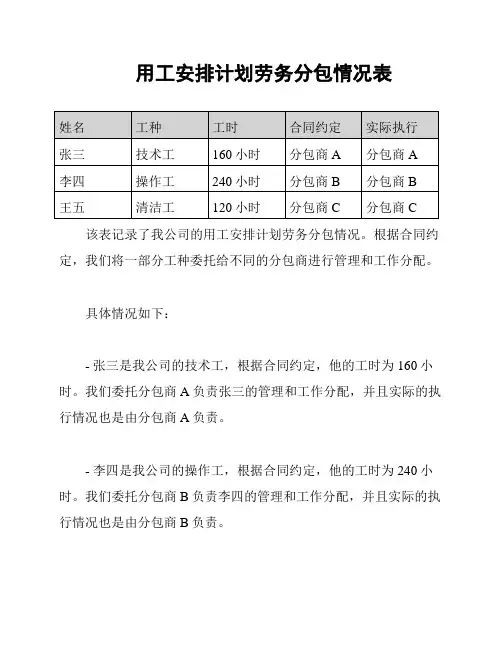 用工安排计划劳务分包情况表

| 姓名 | 工种 | 工时 | 合同约定 | 实际执行 |
|---|---|---|---|---|
| 张三 | 技术工 | 160 小时 | 分包商 A | 分包商 A |
| 李四 | 操作工 | 240 小时 | 分包商 B | 分包商 B |
| 王五 | 清洁工 | 120 小时 | 分包商 C | 分包商 C |

该表记录了我公司的用工安排计划劳务分包情况。根据合同约定，我们将一部分工种委托给不同的分包商进行管理和工作分配。

具体情况如下：

- 张三是我公司的技术工，根据合同约定，他的工时为 160 小时。我们委托分包商 A 负责张三的管理和工作分配，并且实际的执行情况也是由分包商 A 负责。

- 李四是我公司的操作工，根据合同约定，他的工时为 240 小时。我们委托分包商 B 负责李四的管理和工作分配，并且实际的执行情况也是由分包商 B 负责。